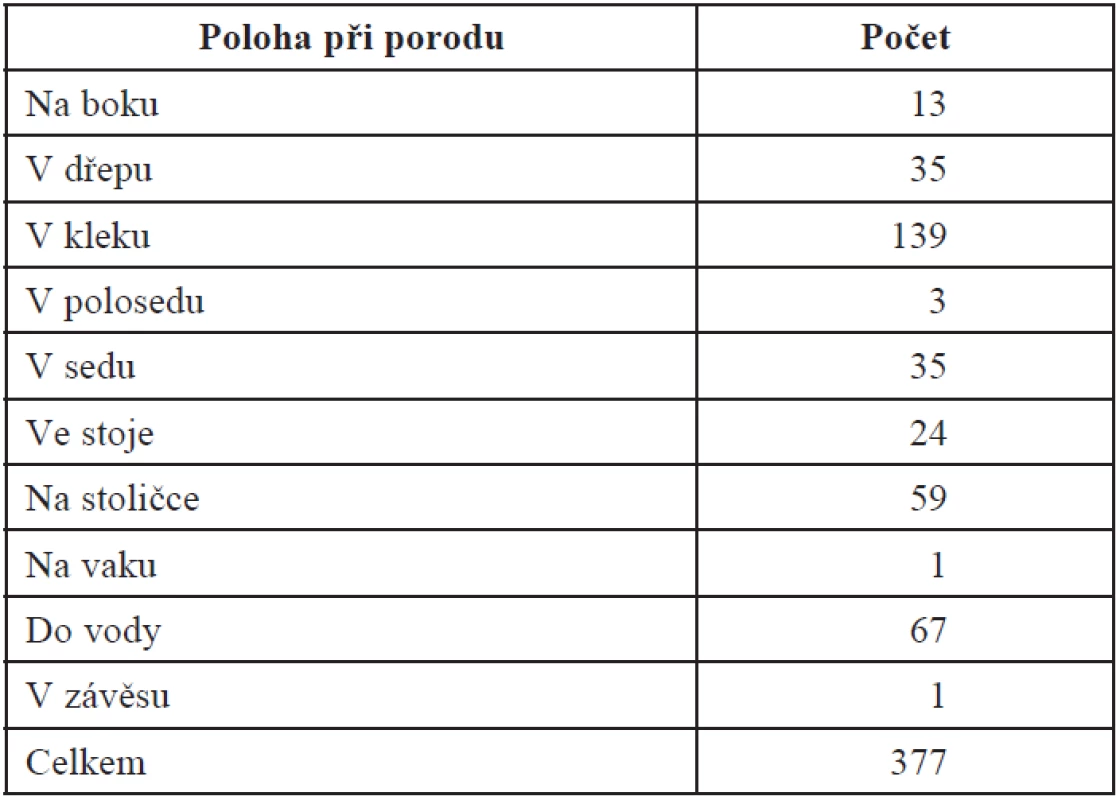 | Poloha při porodu | Počet |
|---|---|
| Na boku | 13 |
| V dřepu | 35 |
| V kleku | 139 |
| V polosedu | 3 |
| V sedu | 35 |
| Ve stoje | 24 |
| Na stoličce | 59 |
| Na vaku | 1 |
| Do vody | 67 |
| V závěsu | 1 |
| Celkem | 377 |